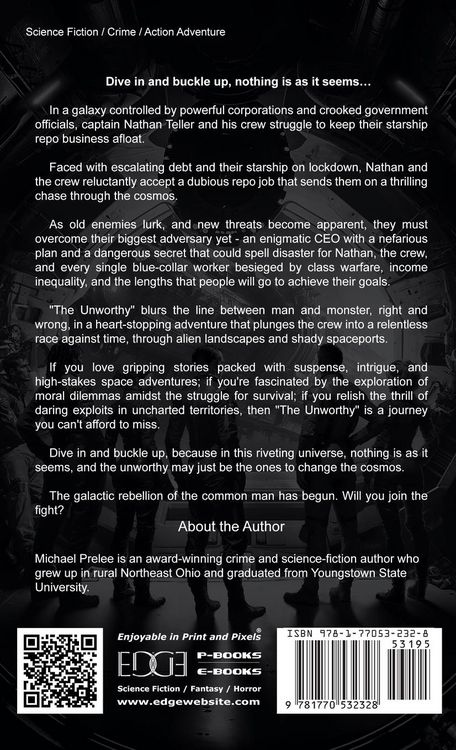 Science Fiction / Crime / Action Adventure

Dive in and buckle up, nothing is as it seems…

In a galaxy controlled by powerful corporations and crooked government officials, captain Nathan Teller and his crew struggle to keep their starship repo business afloat.

Faced with escalating debt and their starship on lockdown, Nathan and the crew reluctantly accept a dubious repo job that sends them on a thrilling chase through the cosmos.

As old enemies lurk, and new threats become apparent, they must overcome their biggest adversary yet - an enigmatic CEO with a nefarious plan and a dangerous secret that could spell disaster for Nathan, the crew, and every single blue-collar worker besieged by class warfare, income inequality, and the lengths that people will go to achieve their goals.

"The Unworthy" blurs the line between man and monster, right and wrong, in a heart-stopping adventure that plunges the crew into a relentless race against time, through alien landscapes and shady spaceports.

If you love gripping stories packed with suspense, intrigue, and high-stakes space adventures; if you're fascinated by the exploration of moral dilemmas amidst the struggle for survival; if you relish the thrill of daring exploits in uncharted territories, then "The Unworthy" is a journey you can't afford to miss.

Dive in and buckle up, because in this riveting universe, nothing is as it seems, and the unworthy may just be the ones to change the cosmos.

The galactic rebellion of the common man has begun. Will you join the fight?

About the Author

Michael Prelee is an award-winning crime and science-fiction author who grew up in rural Northeast Ohio and graduated from Youngstown State University.

Enjoyable in Print and Pixels®

EDGE P-BOOKS E-BOOKS

Science Fiction / Fantasy / Horror

www.edgewebsite.com

ISBN 978-1-77053-232-8

53195

9 781770 532328